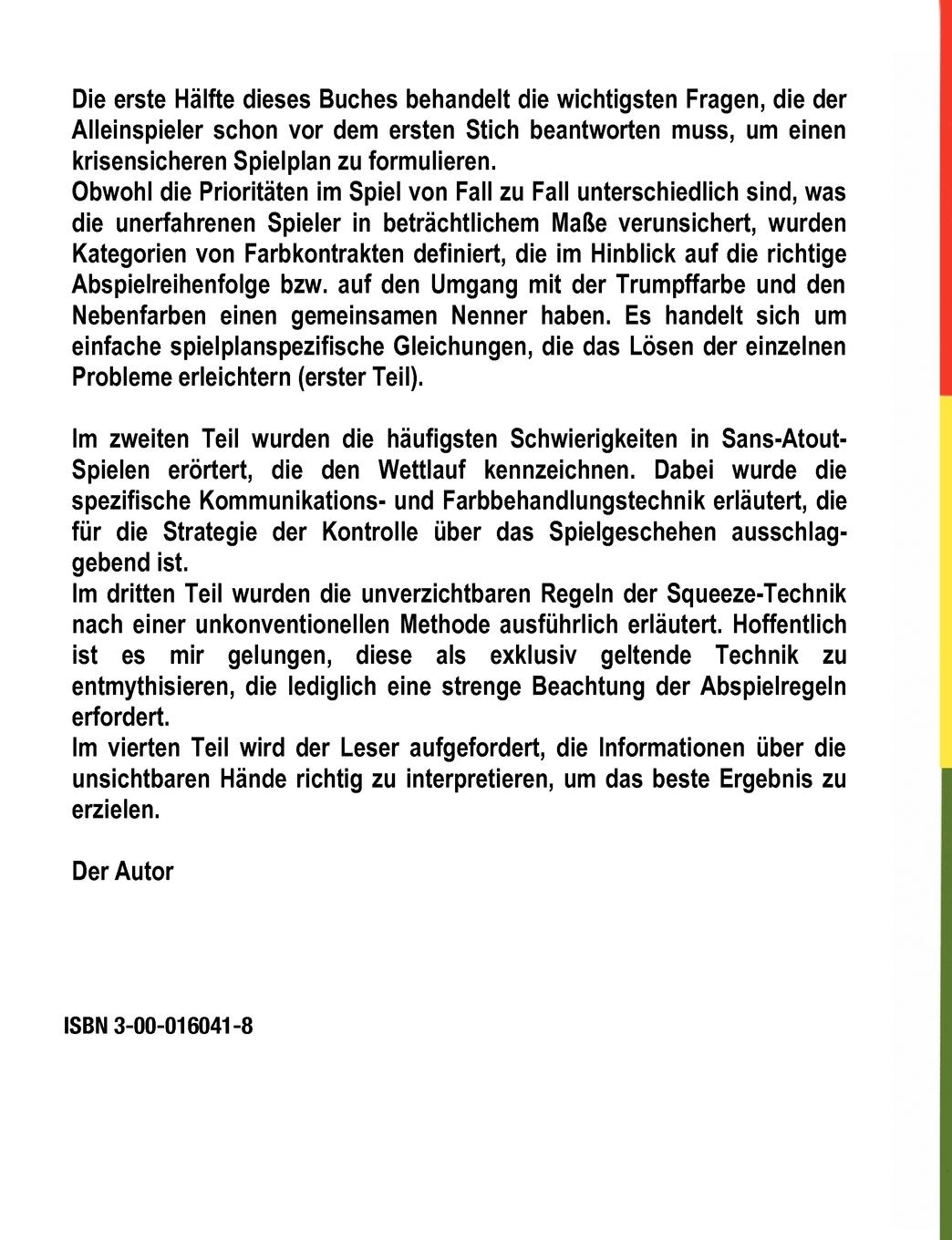 Die erste Hälfte dieses Buches behandelt die wichtigsten Fragen, die der Alleinspieler schon vor dem ersten Stich beantworten muss, um einen krisensicheren Spielplan zu formulieren.
Obwohl die Prioritäten im Spiel von Fall zu Fall unterschiedlich sind, was die unerfahrenen Spieler in beträchtlichem Maße verunsichert, wurden Kategorien von Farbkontrakten definiert, die im Hinblick auf die richtige Abspielreihenfolge bzw. auf den Umgang mit der Trumpffarbe und den Nebenfarben einen gemeinsamen Nenner haben. Es handelt sich um einfache spielplanspezifische Gleichungen, die das Lösen der einzelnen Probleme erleichtern (erster Teil).

Im zweiten Teil wurden die häufigsten Schwierigkeiten in Sans-Atout-Spielen erörtert, die den Wettlauf kennzeichnen. Dabei wurde die spezifische Kommunikations- und Farbbehandlungstechnik erläutert, die für die Strategie der Kontrolle über das Spielgeschehen ausschlaggebend ist.
Im dritten Teil wurden die unverzichtbaren Regeln der Squeeze-Technik nach einer unkonventionellen Methode ausführlich erläutert. Hoffentlich ist es mir gelungen, diese als exklusiv geltende Technik zu entmythisieren, die lediglich eine strenge Beachtung der Abspielregeln erfordert.
Im vierten Teil wird der Leser aufgefordert, die Informationen über die unsichtbaren Hände richtig zu interpretieren, um das beste Ergebnis zu erzielen.

Der Autor

ISBN 3-00-016041-8